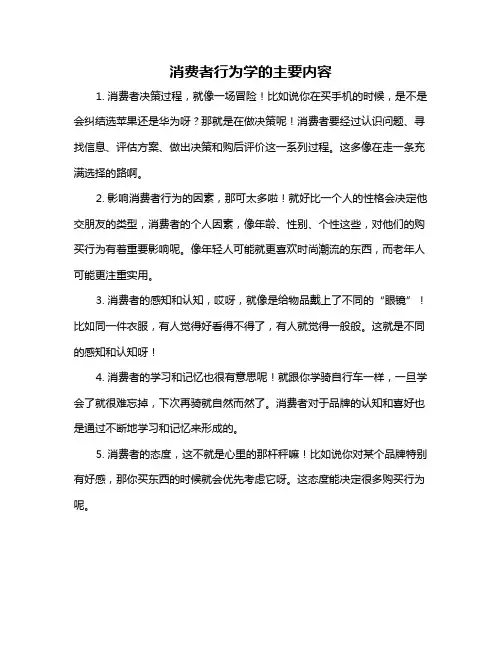 消费者行为学的主要内容

1. 消费者决策过程，就像一场冒险！比如说你在买手机的时候，是不是会纠结选苹果还是华为呀？那就是在做决策呢！消费者要经过认识问题、寻找信息、评估方案、做出决策和购后评价这一系列过程。这多像在走一条充满选择的路啊。

2. 影响消费者行为的因素，那可太多啦！就好比一个人的性格会决定他交朋友的类型，消费者的个人因素，像年龄、性别、个性这些，对他们的购买行为有着重要影响呢。像年轻人可能就更喜欢时尚潮流的东西，而老年人可能更注重实用。

3. 消费者的感知和认知，哎呀，就像是给物品戴上了不同的“眼镜”！比如同一件衣服，有人觉得好看得不得了，有人就觉得一般般。这就是不同的感知和认知呀！

4. 消费者的学习和记忆也很有意思呢！就跟你学骑自行车一样，一旦学会了就很难忘掉，下次再骑就自然而然了。消费者对于品牌的认知和喜好也是通过不断地学习和记忆来形成的。

5. 消费者的态度，这不就是心里的那杆秤嘛！比如说你对某个品牌特别有好感，那你买东西的时候就会优先考虑它呀。这态度能决定很多购买行为呢。